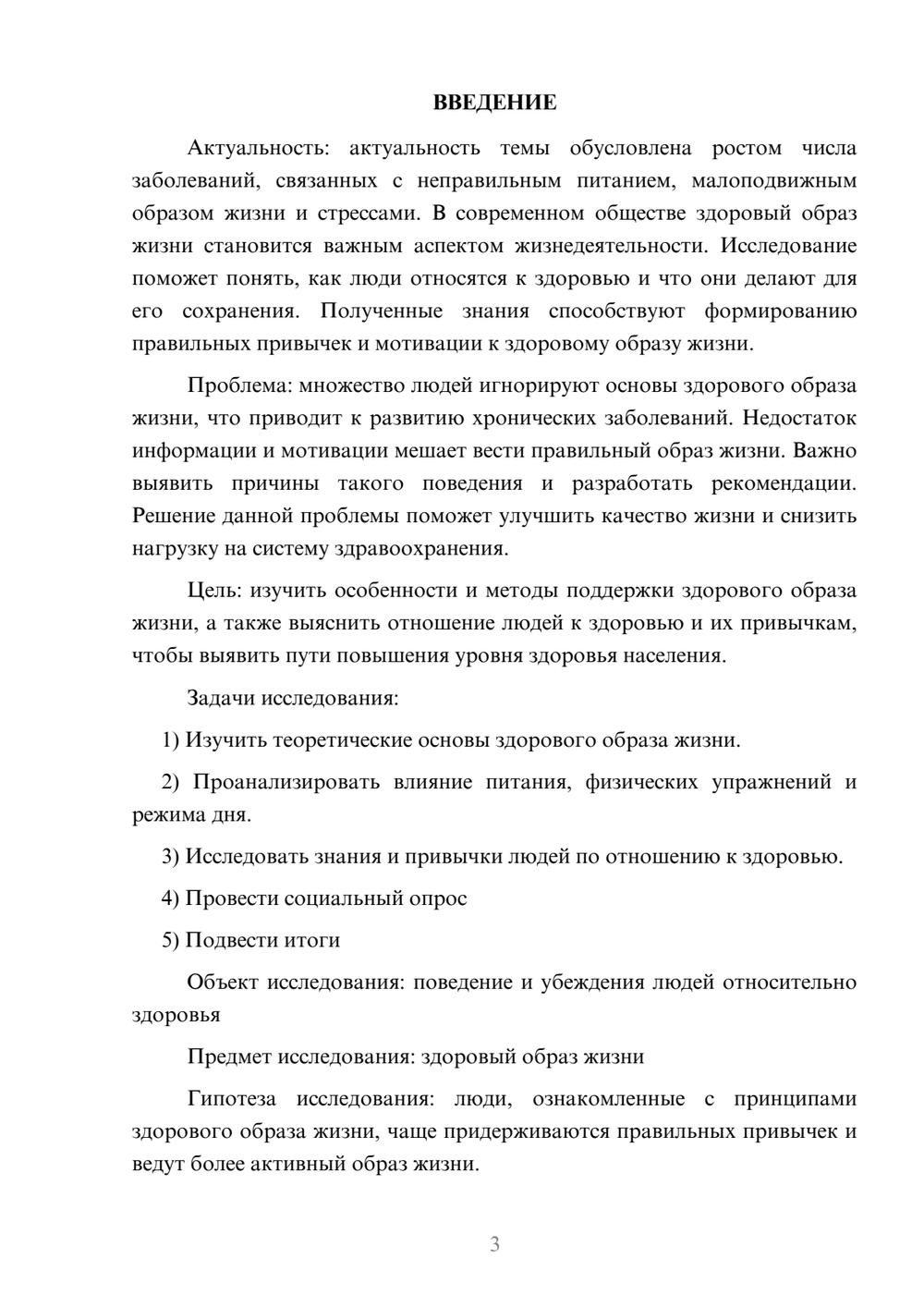 ВВЕДЕНИЕ

Актуальность: актуальность темы обусловлена ростом числа заболеваний, связанных с неправильным питанием, малоподвижным образом жизни и стрессами. В современном обществе здоровый образ жизни становится важным аспектом жизнедеятельности. Исследование поможет понять, как люди относятся к здоровью и что они делают для его сохранения. Полученные знания способствуют формированию правильных привычек и мотивации к здоровому образу жизни.

Проблема: множество людей игнорируют основы здорового образа жизни, что приводит к развитию хронических заболеваний. Недостаток информации и мотивации мешает вести правильный образ жизни. Важно выявить причины такого поведения и разработать рекомендации. Решение данной проблемы поможет улучшить качество жизни и снизить нагрузку на систему здравоохранения.

Цель: изучить особенности и методы поддержки здорового образа жизни, а также выяснить отношение людей к здоровью и их привычкам, чтобы выявить пути повышения уровня здоровья населения.

Задачи исследования:

1) Изучить теоретические основы здорового образа жизни.

2) Проанализировать влияние питания, физических упражнений и режима дня.

3) Исследовать знания и привычки людей по отношению к здоровью.

4) Провести социальный опрос

5) Подвести итоги

Объект исследования: поведение и убеждения людей относительно здоровья

Предмет исследования: здоровый образ жизни

Гипотеза исследования: люди, ознакомленные с принципами здорового образа жизни, чаще придерживаются правильных привычек и ведут более активный образ жизни.

3